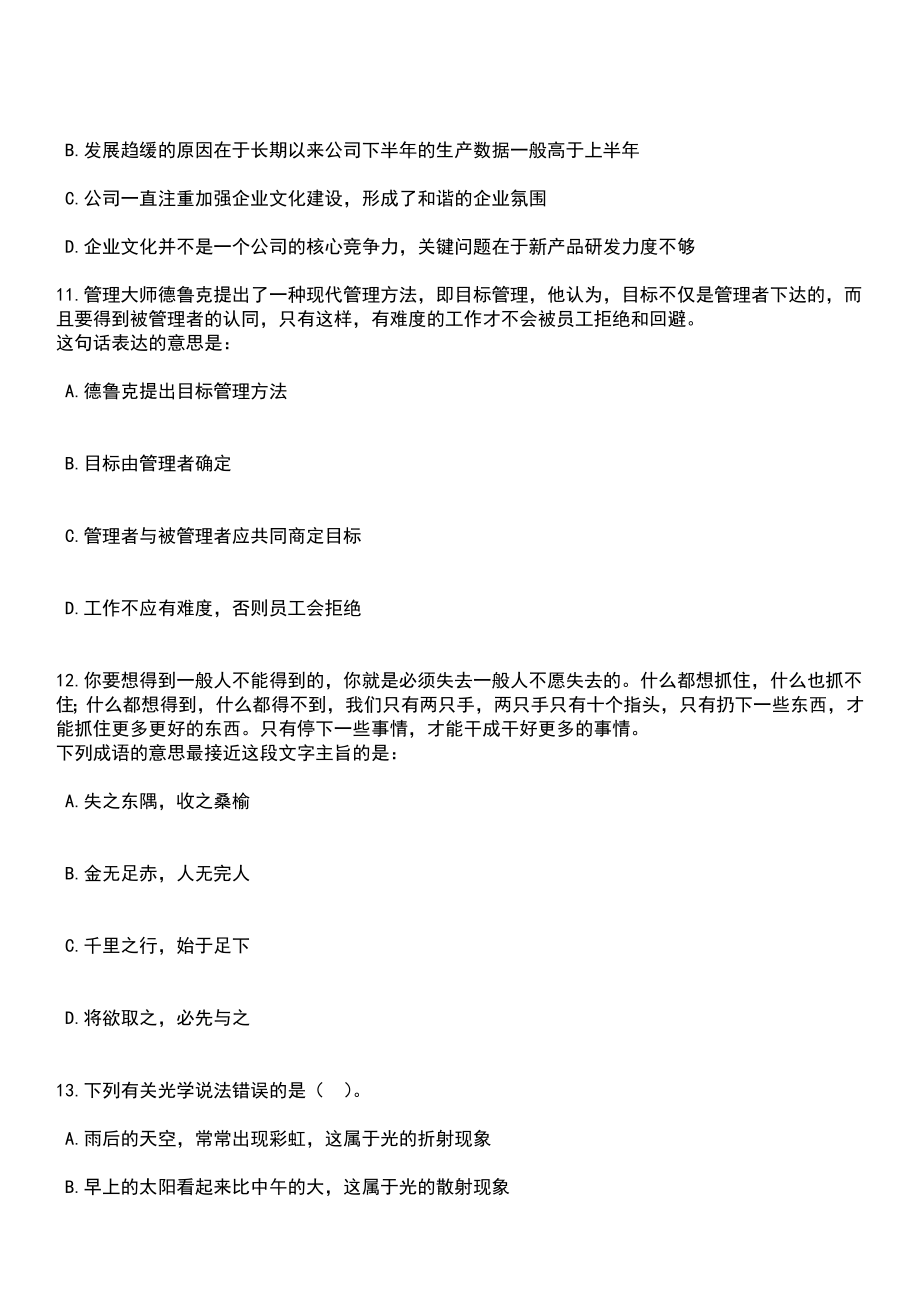 B.发展趋缓的原因在于长期以来公司下半年的生产数据一般高于上半年

C.公司一直注重加强企业文化建设，形成了和谐的企业氛围

D.企业文化并不是一个公司的核心竞争力，关键问题在于新产品研发力度不够

11.管理大师德鲁克提出了一种现代管理方法，即目标管理，他认为，目标不仅是管理者下达的，而且要得到被管理者的认同，只有这样，有难度的工作才不会被员工拒绝和回避。
这句话表达的意思是：

A.德鲁克提出目标管理方法

B.目标由管理者确定

C.管理者与被管理者应共同商定目标

D.工作不应有难度，否则员工会拒绝

12.你要想得到一般人不能得到的，你就是必须失去一般人不愿失去的。什么都想抓住，什么也抓不住；什么都想得到，什么都得不到，我们只有两只手，两只手只有十个指头，只有扔下一些东西，才能抓住更多更好的东西。只有停下一些事情，才能干成干好更多的事情。
下列成语的意思最接近这段文字主旨的是：

A.失之东隅，收之桑榆

B.金无足赤，人无完人

C.千里之行，始于足下

D.将欲取之，必先与之

13.下列有关光学说法错误的是（　）。

A.雨后的天空，常常出现彩虹，这属于光的折射现象

B.早上的太阳看起来比中午的大，这属于光的散射现象